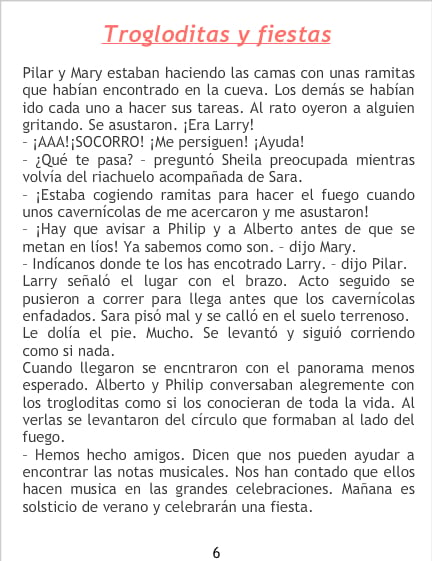 Trogloditas y fiestas

Pilar y Mary estaban haciendo las camas con unas ramitas que habían encontrado en la cueva. Los demás se habían ido cada uno a hacer sus tareas. Al rato oyeron a alguien gritando. Se asustaron. ¡Era Larry!
- ¡AAA!¡SOCORRO! ¡Me persiguen! ¡Ayuda!
- ¿Qué te pasa? - preguntó Sheila preocupada mientras volvía del riachuelo acompañada de Sara.
- ¡Estaba cogiendo ramitas para hacer el fuego cuando unos cavernícolas de me acercaron y me asustaron!
- ¡Hay que avisar a Philip y a Alberto antes de que se metan en líos! Ya sabemos como son. - dijo Mary.
- Indícanos donde te los has encotrado Larry. - dijo Pilar.
Larry señaló el lugar con el brazo. Acto seguido se pusieron a correr para llega antes que los cavernícolas enfadados. Sara pisó mal y se calló en el suelo terrenoso. Le dolía el pie. Mucho. Se levantó y siguió corriendo como si nada.
Cuando llegaron se encntraron con el panorama menos esperado. Alberto y Philip conversaban alegremente con los trogloditas como si los conocieran de toda la vida. Al verlas se levantaron del círculo que formaban al lado del fuego.
- Hemos hecho amigos. Dicen que nos pueden ayudar a encontrar las notas musicales. Nos han contado que ellos hacen musica en las grandes celebraciones. Mañana es solsticio de verano y celebrarán una fiesta.

6